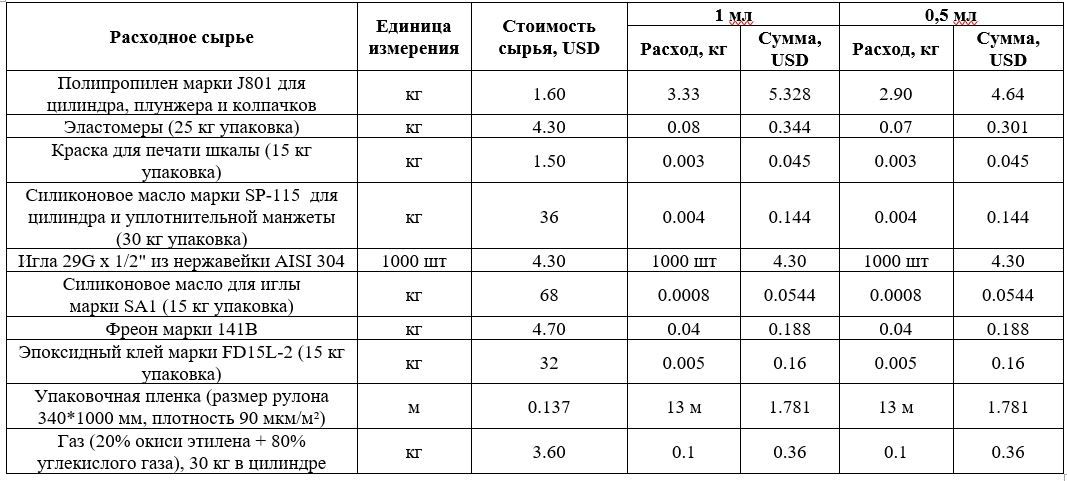 | Расходное сырье | Единица измерения | Стоимость сырья, USD | 1 мл Расход, кг | 1 мл Сумма, USD | 0,5 мл Расход, кг | 0,5 мл Сумма, USD |
|---|---|---|---|---|---|---|
| Полипропилен марки J801 для цилиндра, плунжера и колпачков | кг | 1.60 | 3.33 | 5.328 | 2.90 | 4.64 |
| Эластомеры (25 кг упаковка) | кг | 4.30 | 0.08 | 0.344 | 0.07 | 0.301 |
| Краска для печати шкалы (15 кг упаковка) | кг | 1.50 | 0.003 | 0.045 | 0.003 | 0.045 |
| Силиконовое масло марки SP-115 для цилиндра и уплотнительной манжеты (30 кг упаковка) | кг | 36 | 0.004 | 0.144 | 0.004 | 0.144 |
| Игла 29G x 1/2" из нержавейки AISI 304 | 1000 шт | 4.30 | 1000 шт | 4.30 | 1000 шт | 4.30 |
| Силиконовое масло для иглы марки SA1 (15 кг упаковка) | кг | 68 | 0.0008 | 0.0544 | 0.0008 | 0.0544 |
| Фреон марки 141B | кг | 4.70 | 0.04 | 0.188 | 0.04 | 0.188 |
| Эпоксидный клей марки FD15L-2 (15 кг упаковка) | кг | 32 | 0.005 | 0.16 | 0.005 | 0.16 |
| Упаковочная пленка (размер рулона 340*1000 мм, плотность 90 мкм/м²) | м | 0.137 | 13 м | 1.781 | 13 м | 1.781 |
| Газ (20% окиси этилена + 80% углекислого газа), 30 кг в цилиндре | кг | 3.60 | 0.1 | 0.36 | 0.1 | 0.36 |